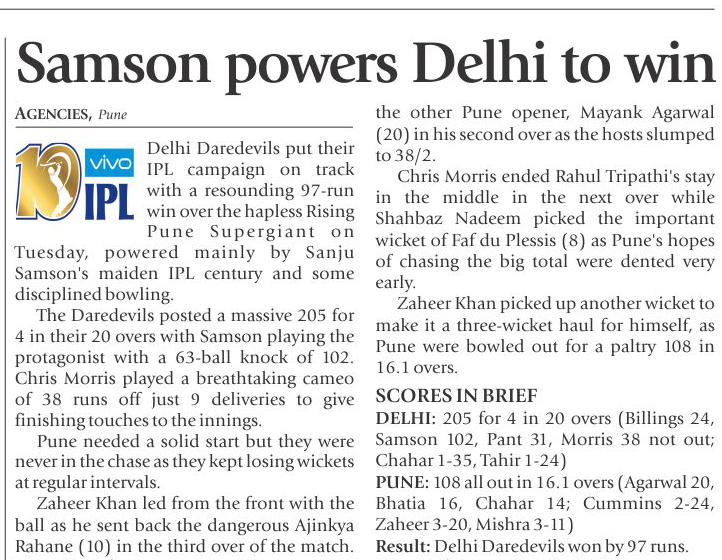 Samson powers Delhi to win

AGENCIES, Pune

10 vivo IPL

Delhi Daredevils put their IPL campaign on track with a resounding 97-run win over the hapless Rising Pune Supergiant on Tuesday, powered mainly by Sanju Samson's maiden IPL century and some disciplined bowling.

The Daredevils posted a massive 205 for 4 in their 20 overs with Samson playing the protagonist with a 63-ball knock of 102. Chris Morris played a breathtaking cameo of 38 runs off just 9 deliveries to give finishing touches to the innings.

Pune needed a solid start but they were never in the chase as they kept losing wickets at regular intervals.

Zaheer Khan led from the front with the ball as he sent back the dangerous Ajinkya Rahane (10) in the third over of the match. the other Pune opener, Mayank Agarwal (20) in his second over as the hosts slumped to 38/2.

Chris Morris ended Rahul Tripathi's stay in the middle in the next over while Shahbaz Nadeem picked the important wicket of Faf du Plessis (8) as Pune's hopes of chasing the big total were dented very early.

Zaheer Khan picked up another wicket to make it a three-wicket haul for himself, as Pune were bowled out for a paltry 108 in 16.1 overs.

SCORES IN BRIEF

DELHI: 205 for 4 in 20 overs (Billings 24, Samson 102, Pant 31, Morris 38 not out; Chahar 1-35, Tahir 1-24)

PUNE: 108 all out in 16.1 overs (Agarwal 20, Bhatia 16, Chahar 14; Cummins 2-24, Zaheer 3-20, Mishra 3-11)

Result: Delhi Daredevils won by 97 runs.